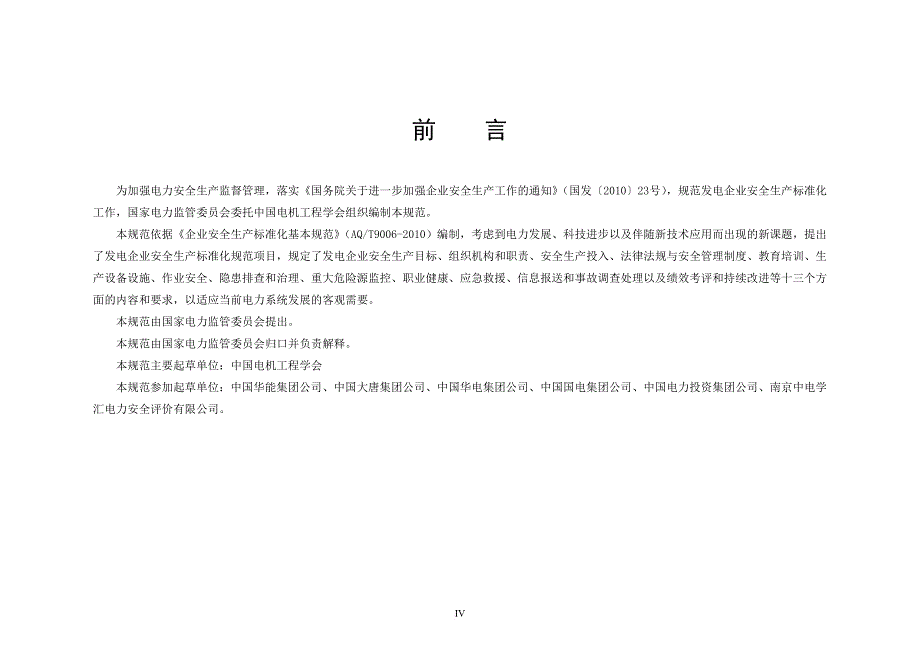 前　言

为加强电力安全生产监督管理，落实《国务院关于进一步加强企业安全生产工作的通知》（国发〔2010〕23号），规范发电企业安全生产标准化工作，国家电力监管委员会委托中国电机工程学会组织编制本规范。

本规范依据《企业安全生产标准化基本规范》（AQ/T9006-2010）编制，考虑到电力发展、科技进步以及伴随新技术应用而出现的新课题，提出了发电企业安全生产标准化规范项目，规定了发电企业安全生产目标、组织机构和职责、安全生产投入、法律法规与安全管理制度、教育培训、生产设备设施、作业安全、隐患排查和治理、重大危险源监控、职业健康、应急救援、信息报送和事故调查处理以及绩效考评和持续改进等十三个方面的内容和要求，以适应当前电力系统发展的客观需要。

本规范由国家电力监管委员会提出。

本规范由国家电力监管委员会归口并负责解释。

本规范主要起草单位：中国电机工程学会

本规范参加起草单位：中国华能集团公司、中国大唐集团公司、中国华电集团公司、中国国电集团公司、中国电力投资集团公司、南京中电学汇电力安全评价有限公司。

IV